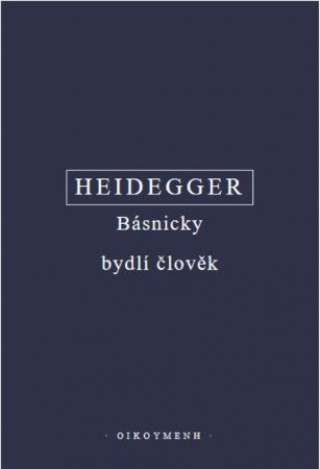 HEIDEGGER

Básnicky bydlí člověk

· OIKOYMENH ·